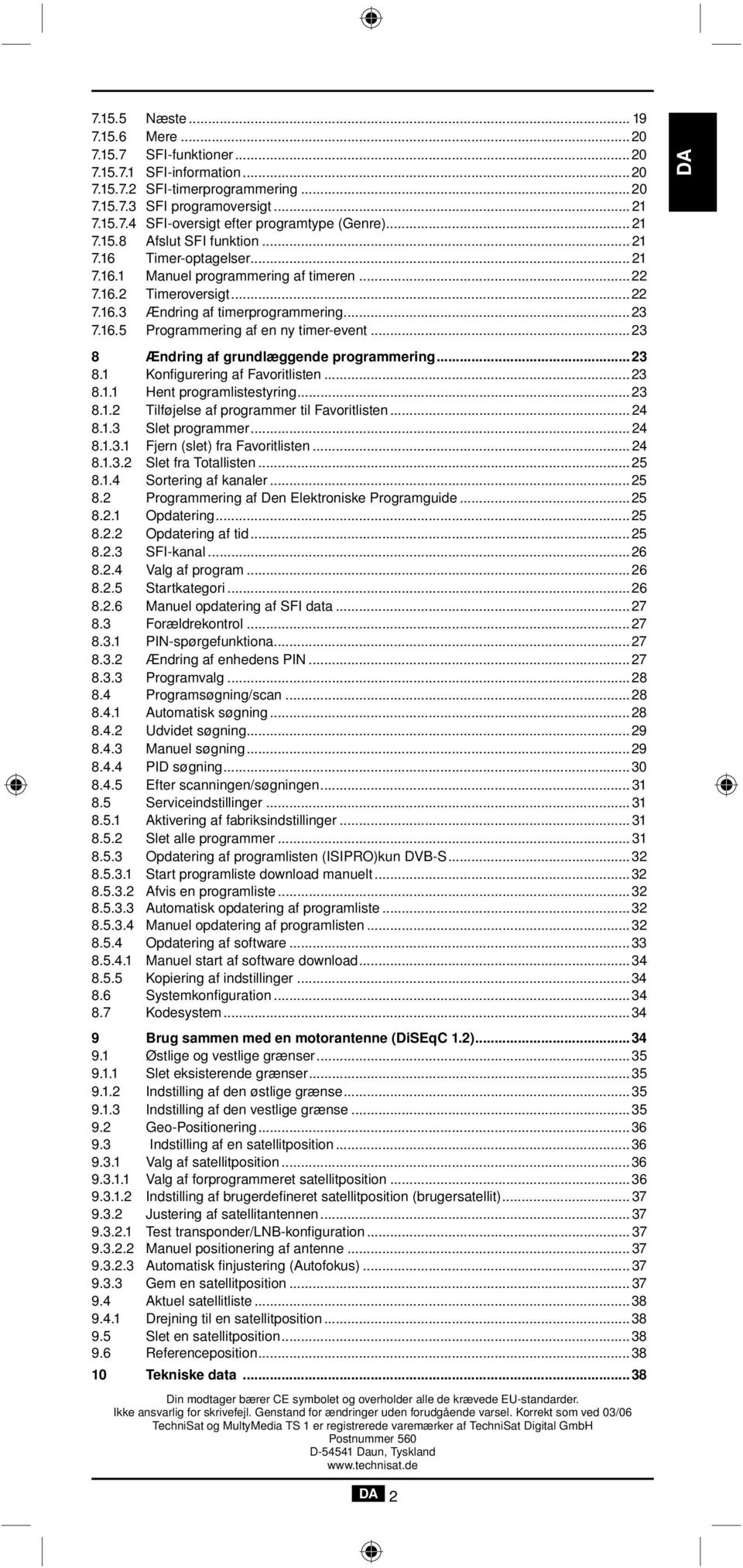 DA

7.15.5 Næste ... 19
7.15.6 Mere ... 20
7.15.7 SFI-funktioner ... 20
7.15.7.1 SFI-information ... 20
7.15.7.2 SFI-timerprogrammering ... 20
7.15.7.3 SFI programoversigt ... 21
7.15.7.4 SFI-oversigt efter programtype (Genre) ... 21
7.15.8 Afslut SFI funktion ... 21
7.16 Timer-optagelser ... 21
7.16.1 Manuel programmering af timeren ... 22
7.16.2 Timeroversigt ... 22
7.16.3 Ændring af timerprogrammering ... 23
7.16.5 Programmering af en ny timer-event ... 23

8 Ændring af grundlæggende programmering ... 23
8.1 Konfigurering af Favoritlisten ... 23
8.1.1 Hent programlistestyring ... 23
8.1.2 Tilføjelse af programmer til Favoritlisten ... 24
8.1.3 Slet programmer ... 24
8.1.3.1 Fjern (slet) fra Favoritlisten ... 24
8.1.3.2 Slet fra Totallisten ... 25
8.1.4 Sortering af kanaler ... 25
8.2 Programmering af Den Elektroniske Programguide ... 25
8.2.1 Opdatering ... 25
8.2.2 Opdatering af tid ... 25
8.2.3 SFI-kanal ... 26
8.2.4 Valg af program ... 26
8.2.5 Startkategori ... 26
8.2.6 Manuel opdatering af SFI data ... 27
8.3 Forældrekontrol ... 27
8.3.1 PIN-spørgefunktiona ... 27
8.3.2 Ændring af enhedens PIN ... 27
8.3.3 Programvalg ... 28
8.4 Programsøgning/scan ... 28
8.4.1 Automatisk søgning ... 28
8.4.2 Udvidet søgning ... 29
8.4.3 Manuel søgning ... 29
8.4.4 PID søgning ... 30
8.4.5 Efter scanningen/søgningen ... 31
8.5 Serviceindstillinger ... 31
8.5.1 Aktivering af fabriksindstillinger ... 31
8.5.2 Slet alle programmer ... 31
8.5.3 Opdatering af programlisten (ISIPRO)kun DVB-S ... 32
8.5.3.1 Start programliste download manuelt ... 32
8.5.3.2 Afvis en programliste ... 32
8.5.3.3 Automatisk opdatering af programliste ... 32
8.5.3.4 Manuel opdatering af programlisten ... 32
8.5.4 Opdatering af software ... 33
8.5.4.1 Manuel start af software download ... 34
8.5.5 Kopiering af indstillinger ... 34
8.6 Systemkonfiguration ... 34
8.7 Kodesystem ... 34

9 Brug sammen med en motorantenne (DiSEqC 1.2) ... 34
9.1 Østlige og vestlige grænser ... 35
9.1.1 Slet eksisterende grænser ... 35
9.1.2 Indstilling af den østlige grænse ... 35
9.1.3 Indstilling af den vestlige grænse ... 35
9.2 Geo-Positionering ... 36
9.3 Indstilling af en satellitposition ... 36
9.3.1 Valg af satellitposition ... 36
9.3.1.1 Valg af forprogrammeret satellitposition ... 36
9.3.1.2 Indstilling af brugerdefineret satellitposition (brugersatellit) ... 37
9.3.2 Justering af satellitantennen ... 37
9.3.2.1 Test transponder/LNB-konfiguration ... 37
9.3.2.2 Manuel positionering af antenne ... 37
9.3.2.3 Automatisk finjustering (Autofokus) ... 37
9.3.3 Gem en satellitposition ... 37
9.4 Aktuel satellitliste ... 38
9.4.1 Drejning til en satellitposition ... 38
9.5 Slet en satellitposition ... 38
9.6 Referenceposition ... 38

10 Tekniske data ... 38

Din modtager bærer CE symbolet og overholder alle de krævede EU-standarder.
Ikke ansvarlig for skrivefejl. Genstand for ændringer uden forudgående varsel. Korrekt som ved 03/06
TechniSat og MultyMedia TS 1 er registrerede varemærker af TechniSat Digital GmbH
Postnummer 560
D-54541 Daun, Tyskland
www.technisat.de

DA 2